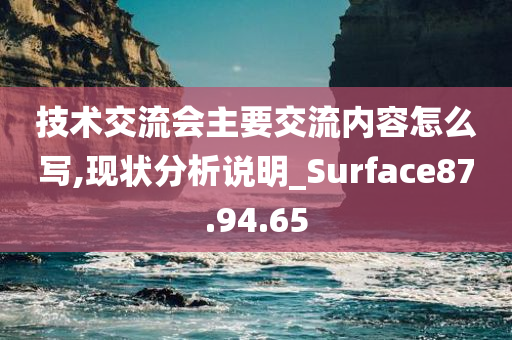 技术交流会主要交流内容怎么写,现状分析说明_Surface87.94.65